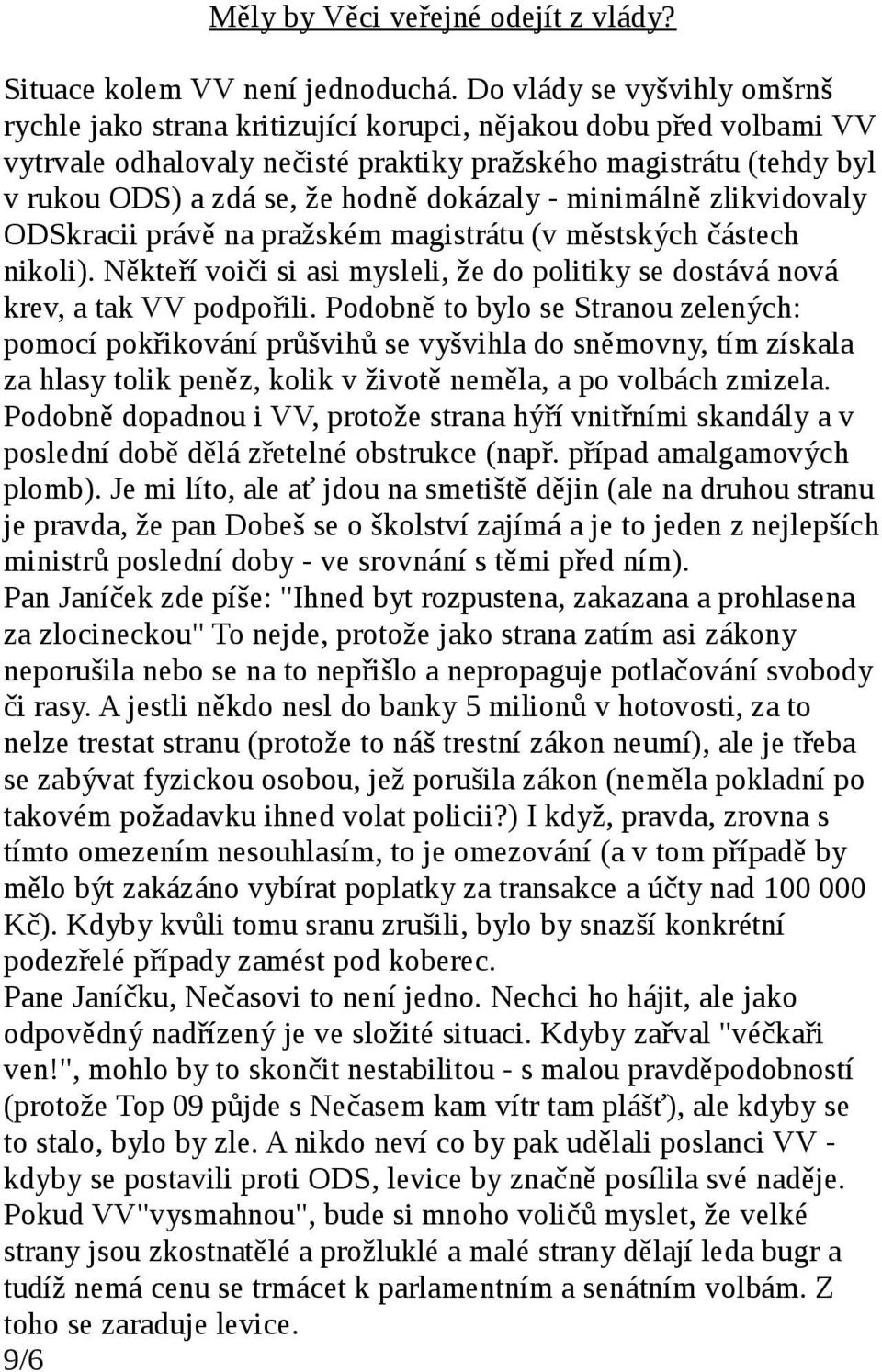 Měly by Věci veřejné odejít z vlády?

Situace kolem VV není jednoduchá. Do vlády se vyšvihly omšrnš rychle jako strana kritizující korupci, nějakou dobu před volbami VV vytrvale odhalovaly nečisté praktiky pražského magistrátu (tehdy byl v rukou ODS) a zdá se, že hodně dokázaly - minimálně zlikvidovaly ODSkracii právě na pražském magistrátu (v městských částech nikoli). Někteří voiči si asi mysleli, že do politiky se dostává nová krev, a tak VV podpořili. Podobně to bylo se Stranou zelených: pomocí pokřikování průšvihů se vyšvihla do sněmovny, tím získala za hlasy tolik peněz, kolik v životě neměla, a po volbách zmizela. Podobně dopadnou i VV, protože strana hýří vnitřními skandály a v poslední době dělá zřetelné obstrukce (např. případ amalgamových plomb). Je mi líto, ale ať jdou na smetiště dějin (ale na druhou stranu je pravda, že pan Dobeš se o školství zajímá a je to jeden z nejlepších ministrů poslední doby - ve srovnání s těmi před ním).
Pan Janíček zde píše: "Ihned byt rozpustena, zakazana a prohlasena za zlocineckou" To nejde, protože jako strana zatím asi zákony neporušila nebo se na to nepřišlo a nepropaguje potlačování svobody či rasy. A jestli někdo nesl do banky 5 milionů v hotovosti, za to nelze trestat stranu (protože to náš trestní zákon neumí), ale je třeba se zabývat fyzickou osobou, jež porušila zákon (neměla pokladní po takovém požadavku ihned volat policii?) I když, pravda, zrovna s tímto omezením nesouhlasím, to je omezování (a v tom případě by mělo být zakázáno vybírat poplatky za transakce a účty nad 100 000 Kč). Kdyby kvůli tomu sranu zrušili, bylo by snazší konkrétní podezřelé případy zamést pod koberec.
Pane Janíčku, Nečasovi to není jedno. Nechci ho hájit, ale jako odpovědný nadřízený je ve složité situaci. Kdyby zařval "véčkaři ven!", mohlo by to skončit nestabilitou - s malou pravděpodobností (protože Top 09 půjde s Nečasem kam vítr tam plášť), ale kdyby se to stalo, bylo by zle. A nikdo neví co by pak udělali poslanci VV - kdyby se postavili proti ODS, levice by značně posílila své naděje. Pokud VV"vysmahnou", bude si mnoho voličů myslet, že velké strany jsou zkostnatělé a prožluklé a malé strany dělají leda bugr a tudíž nemá cenu se trmácet k parlamentním a senátním volbám. Z toho se zaraduje levice.
9/6